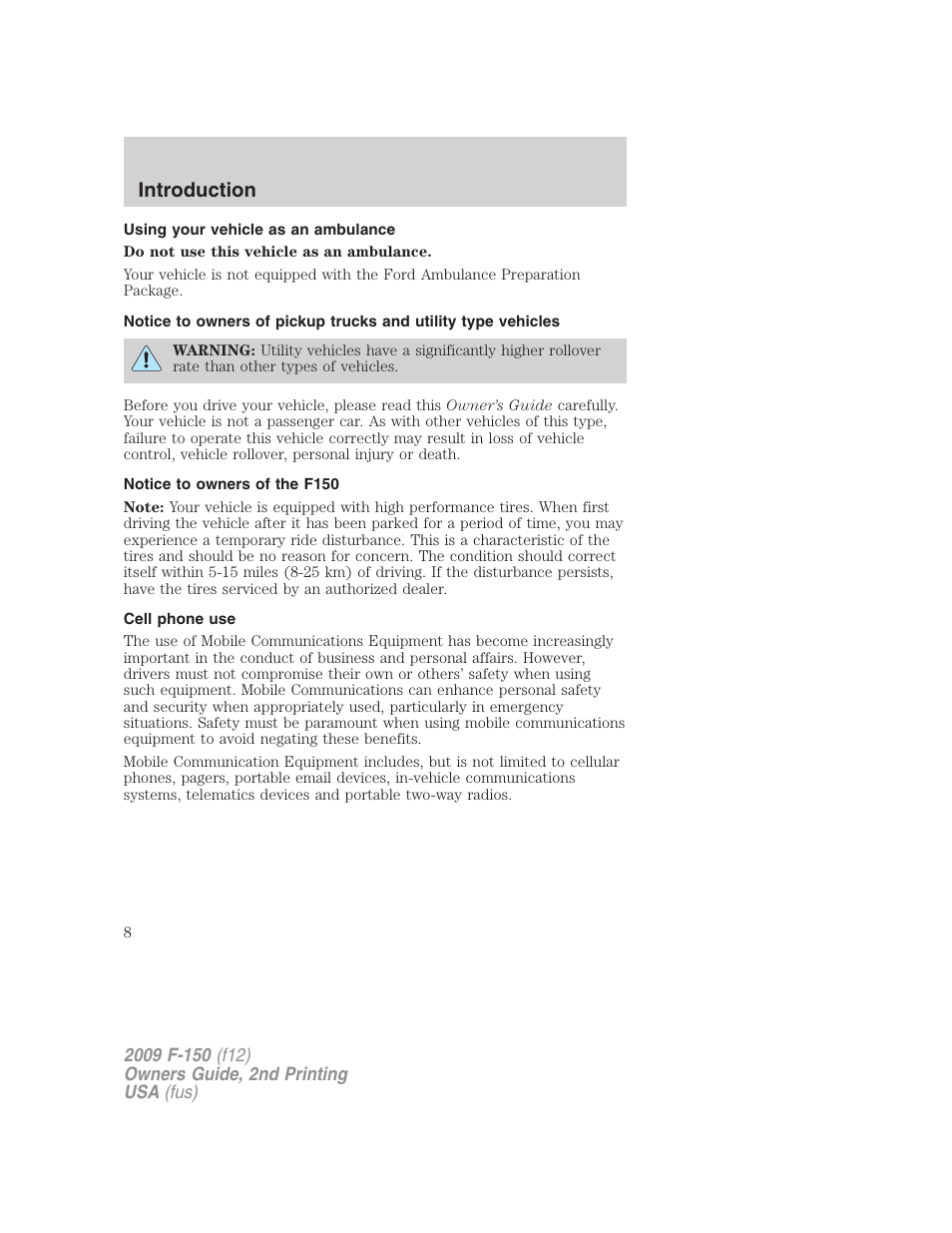 Introduction

Using your vehicle as an ambulance

Do not use this vehicle as an ambulance.

Your vehicle is not equipped with the Ford Ambulance Preparation Package.

Notice to owners of pickup trucks and utility type vehicles

WARNING: Utility vehicles have a significantly higher rollover rate than other types of vehicles.

Before you drive your vehicle, please read this Owner's Guide carefully. Your vehicle is not a passenger car. As with other vehicles of this type, failure to operate this vehicle correctly may result in loss of vehicle control, vehicle rollover, personal injury or death.

Notice to owners of the F150

Note: Your vehicle is equipped with high performance tires. When first driving the vehicle after it has been parked for a period of time, you may experience a temporary ride disturbance. This is a characteristic of the tires and should be no reason for concern. The condition should correct itself within 5-15 miles (8-25 km) of driving. If the disturbance persists, have the tires serviced by an authorized dealer.

Cell phone use

The use of Mobile Communications Equipment has become increasingly important in the conduct of business and personal affairs. However, drivers must not compromise their own or others' safety when using such equipment. Mobile Communications can enhance personal safety and security when appropriately used, particularly in emergency situations. Safety must be paramount when using mobile communications equipment to avoid negating these benefits.

Mobile Communication Equipment includes, but is not limited to cellular phones, pagers, portable email devices, in-vehicle communications systems, telematics devices and portable two-way radios.

8

2009 F-150 (f12)
Owners Guide, 2nd Printing
USA (fus)